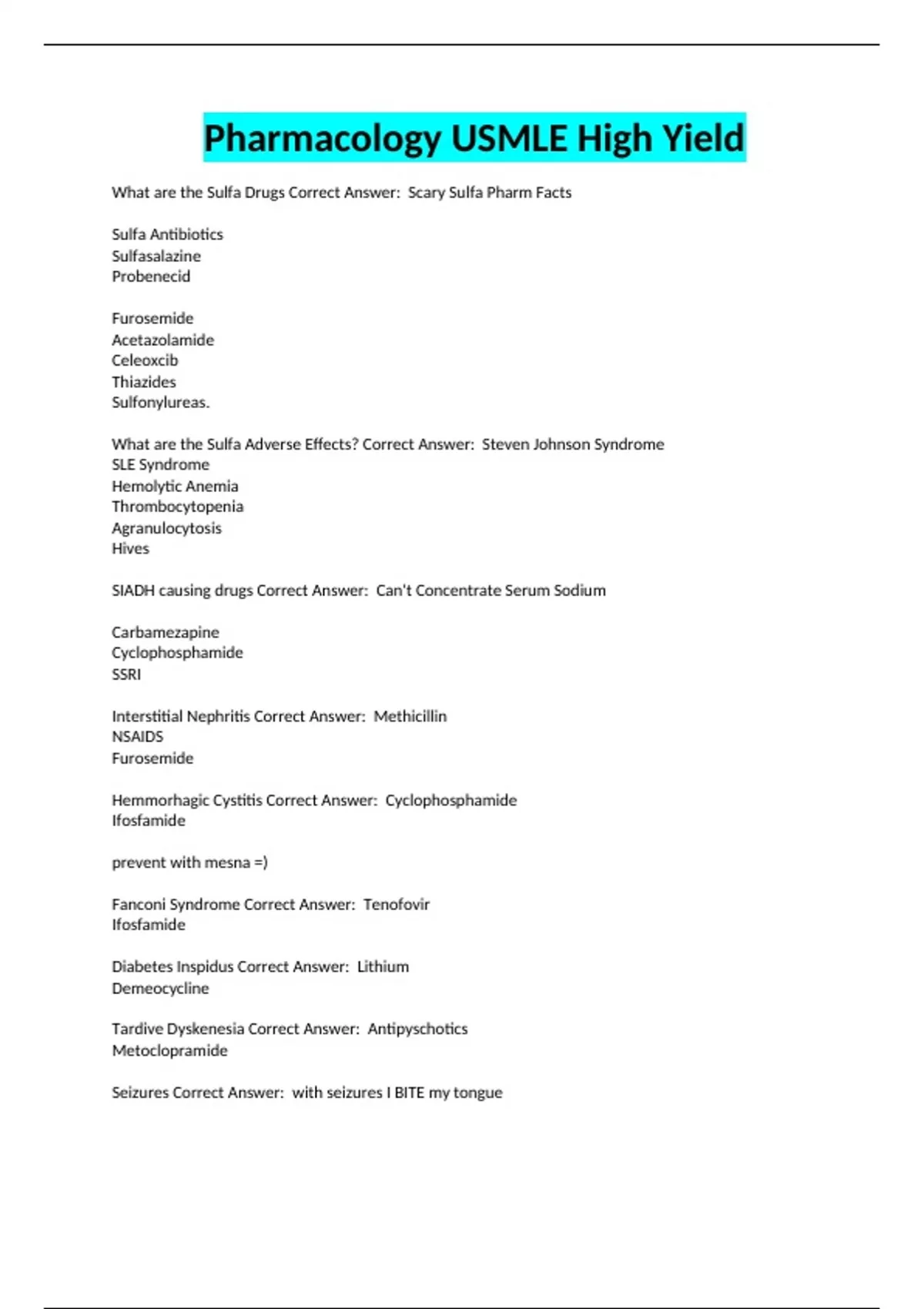 Pharmacology USMLE High Yield

What are the Sulfa Drugs Correct Answer: Scary Sulfa Pharm Facts

Sulfa Antibiotics
Sulfasalazine
Probenecid

Furosemide
Acetazolamide
Celeoxcib
Thiazides
Sulfonylureas.

What are the Sulfa Adverse Effects? Correct Answer: Steven Johnson Syndrome
SLE Syndrome
Hemolytic Anemia
Thrombocytopenia
Agranulocytosis
Hives

SIADH causing drugs Correct Answer: Can't Concentrate Serum Sodium

Carbamezapine
Cyclophosphamide
SSRI

Interstitial Nephritis Correct Answer: Methicillin
NSAIDS
Furosemide

Hemmorhagic Cystitis Correct Answer: Cyclophosphamide
Ifosfamide

prevent with mesna =)

Fanconi Syndrome Correct Answer: Tenofovir
Ifosfamide

Diabetes Inspidus Correct Answer: Lithium
Demeocycline

Tardive Dyskenesia Correct Answer: Antipyschotics
Metoclopramide

Seizures Correct Answer: with seizures I BITE my tongue